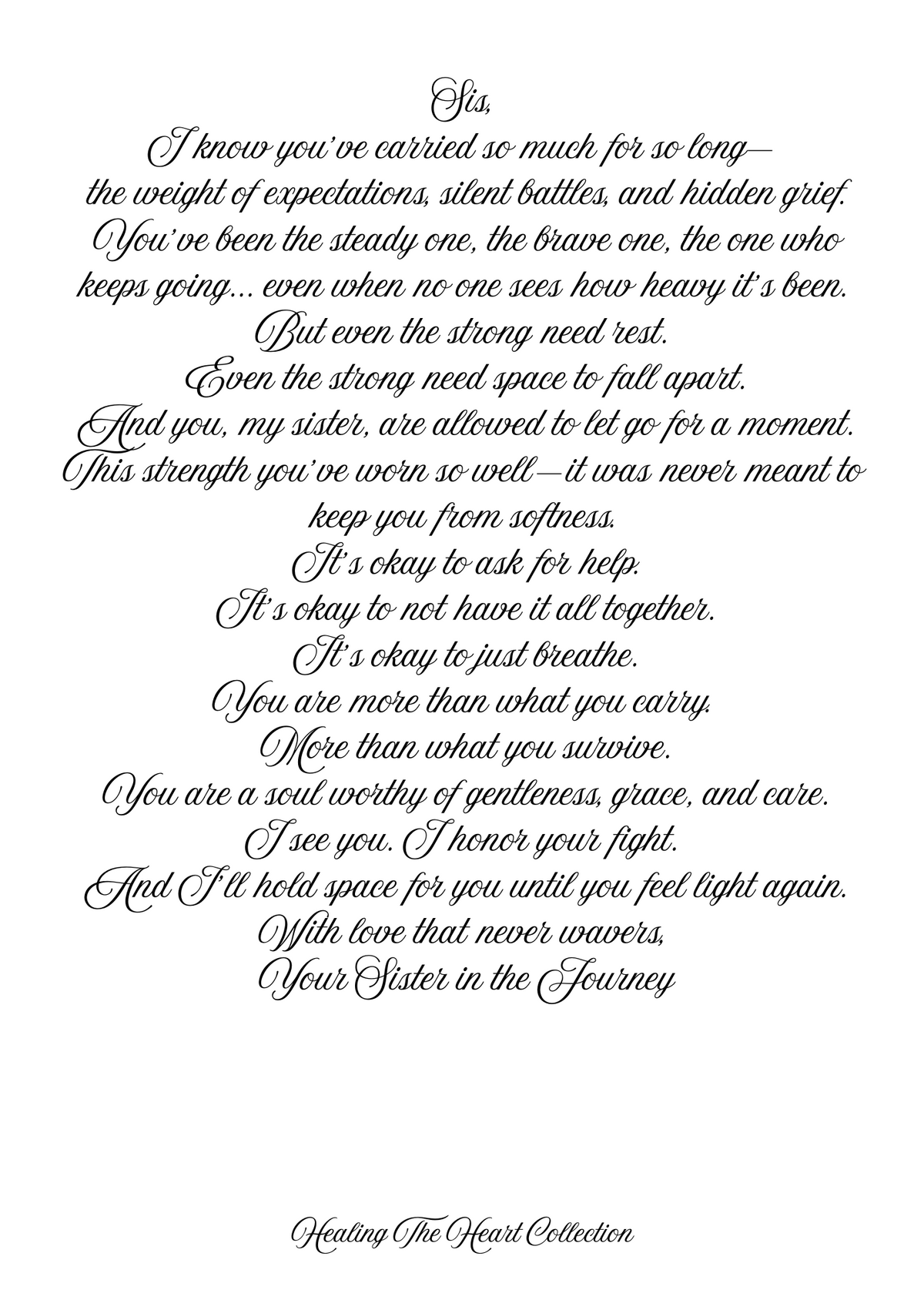 Sis,
I know you've carried so much for so long—
the weight of expectations, silent battles, and hidden grief.
You've been the steady one, the brave one, the one who keeps going... even when no one sees how heavy it's been.
But even the strong need rest.
Even the strong need space to fall apart.
And you, my sister, are allowed to let go for a moment.
This strength you've worn so well—it was never meant to keep you from softness.
It's okay to ask for help.
It's okay to not have it all together.
It's okay to just breathe.
You are more than what you carry.
More than what you survive.
You are a soul worthy of gentleness, grace, and care.
I see you. I honor your fight.
And I'll hold space for you until you feel light again.
With love that never wavers,
Your Sister in the Journey

Healing The Heart Collection